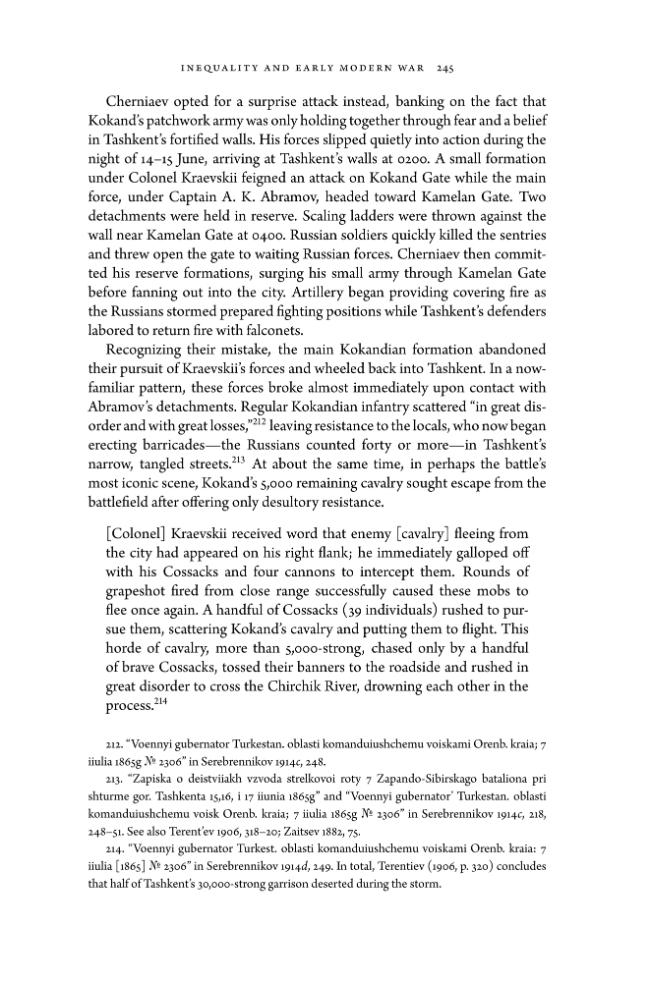 INEQUALITY AND EARLY MODERN WAR 245

Cherniaev opted for a surprise attack instead, banking on the fact that Kokand's patchwork army was only holding together through fear and a belief in Tashkent's fortified walls. His forces slipped quietly into action during the night of 14–15 June, arriving at Tashkent's walls at 0200. A small formation under Colonel Kraevskii feigned an attack on Kokand Gate while the main force, under Captain A. K. Abramov, headed toward Kamelan Gate. Two detachments were held in reserve. Scaling ladders were thrown against the wall near Kamelan Gate at 0400. Russian soldiers quickly killed the sentries and threw open the gate to waiting Russian forces. Cherniaev then committed his reserve formations, surging his small army through Kamelan Gate before fanning out into the city. Artillery began providing covering fire as the Russians stormed prepared fighting positions while Tashkent's defenders labored to return fire with falconets.

Recognizing their mistake, the main Kokandian formation abandoned their pursuit of Kraevskii's forces and wheeled back into Tashkent. In a now-familiar pattern, these forces broke almost immediately upon contact with Abramov's detachments. Regular Kokandian infantry scattered "in great disorder and with great losses,"$^{212}$ leaving resistance to the locals, who now began erecting barricades—the Russians counted forty or more—in Tashkent's narrow, tangled streets.$^{213}$ At about the same time, in perhaps the battle's most iconic scene, Kokand's 5,000 remaining cavalry sought escape from the battlefield after offering only desultory resistance.

[Colonel] Kraevskii received word that enemy [cavalry] fleeing from the city had appeared on his right flank; he immediately galloped off with his Cossacks and four cannons to intercept them. Rounds of grapeshot fired from close range successfully caused these mobs to flee once again. A handful of Cossacks (39 individuals) rushed to pursue them, scattering Kokand's cavalry and putting them to flight. This horde of cavalry, more than 5,000-strong, chased only by a handful of brave Cossacks, tossed their banners to the roadside and rushed in great disorder to cross the Chirchik River, drowning each other in the process.$^{214}$

212. "Voennyi gubernator Turkestan. oblasti komanduiushchemu voiskami Orenb. kraia; 7 iiulia 1865g № 2306" in Serebrennikov 1914c, 248.

213. "Zapiska o deistviiakh vzvoda strelkovoi roty 7 Zapando-Sibirskago bataliona pri shturme gor. Tashkenta 15,16, i 17 iiunia 1865g" and "Voennyi gubernator' Turkestan. oblasti komanduiushchemu voisk Orenb. kraia; 7 iiulia 1865g № 2306" in Serebrennikov 1914c, 218, 248–51. See also Terent'ev 1906, 318–20; Zaitsev 1882, 75.

214. "Voennyi gubernator Turkest. oblasti komanduiushchemu voiskami Orenb. kraia: 7 iiulia [1865] № 2306" in Serebrennikov 1914d, 249. In total, Terentiev (1906, p. 320) concludes that half of Tashkent's 30,000-strong garrison deserted during the storm.